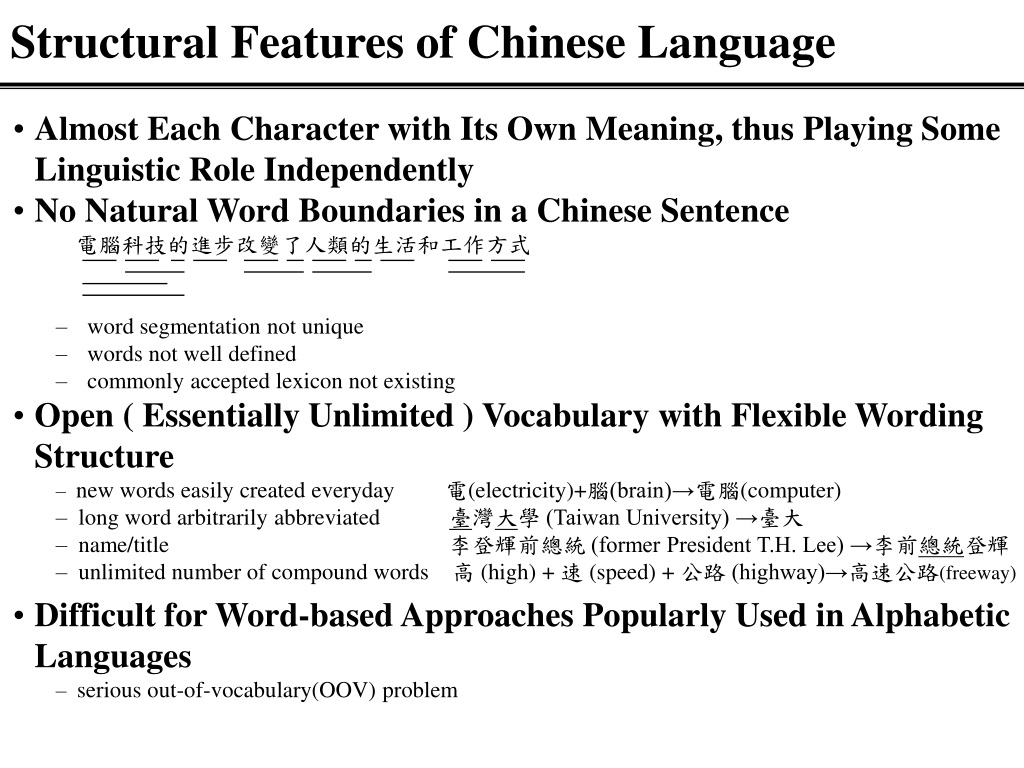 Structural Features of Chinese Language

• Almost Each Character with Its Own Meaning, thus Playing Some Linguistic Role Independently
• No Natural Word Boundaries in a Chinese Sentence

電腦科技的進步改變了人類的生活和工作方式

– word segmentation not unique
– words not well defined
– commonly accepted lexicon not existing

• Open ( Essentially Unlimited ) Vocabulary with Flexible Wording Structure
– new words easily created everyday 電(electricity)+腦(brain)→電腦(computer)
– long word arbitrarily abbreviated 臺灣大學 (Taiwan University) →臺大
– name/title 李登輝前總統 (former President T.H. Lee) →李前總統登輝
– unlimited number of compound words 高 (high) + 速 (speed) + 公路 (highway)→高速公路(freeway)

• Difficult for Word-based Approaches Popularly Used in Alphabetic Languages
– serious out-of-vocabulary(OOV) problem